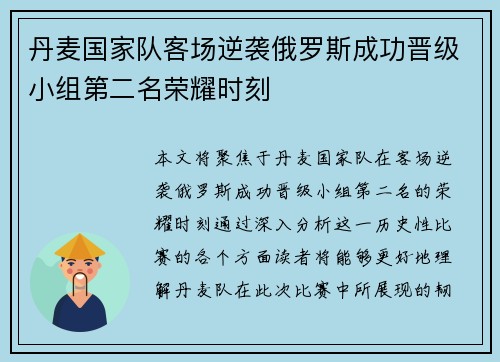 丹麦国家队客场逆袭俄罗斯成功晋级小组第二名荣耀时刻

本文将聚焦于丹麦国家队在客场逆袭俄罗斯成功晋级小组第二名的荣耀时刻通过深入分析这一历史性比赛的各个方面读者将能够更好地理解丹麦队在此次比赛中所展现的韧